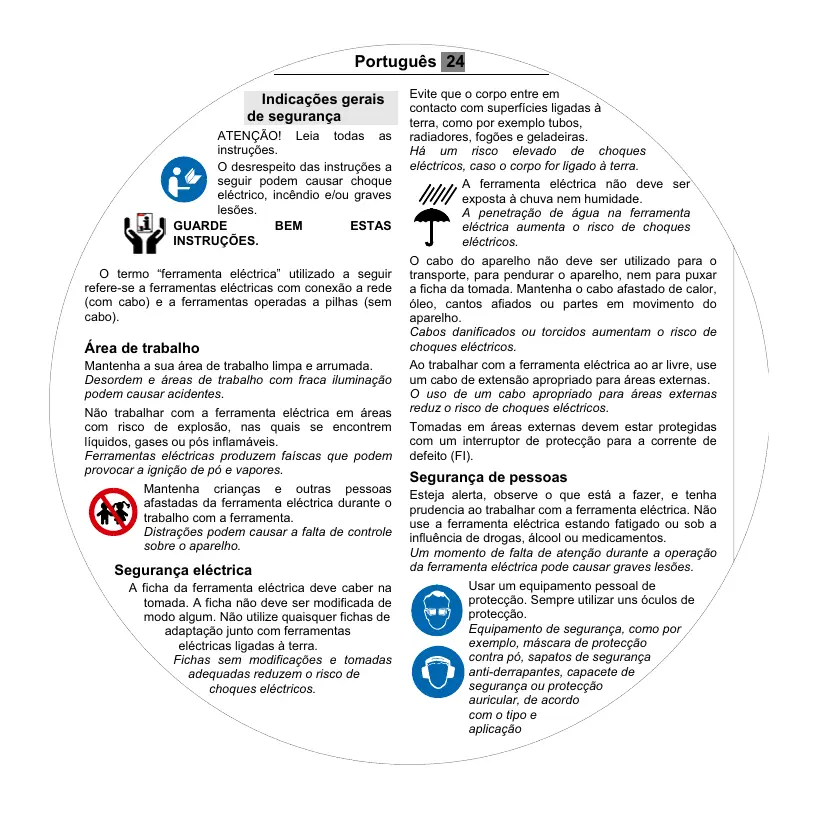 Português 24

Indicações gerais de segurança

ATENÇÃO! Leia todas as instruções.

O desrespeito das instruções a seguir podem causar choque eléctrico, incêndio e/ou graves lesões.

GUARDE BEM ESTAS INSTRUÇÕES.

O termo "ferramenta eléctrica" utilizado a seguir refere-se a ferramentas eléctricas com conexão a rede (com cabo) e a ferramentas operadas a pilhas (sem cabo).

Área de trabalho

Mantenha a sua área de trabalho limpa e arrumada.
Desordem e áreas de trabalho com fraca iluminação podem causar acidentes.

Não trabalhar com a ferramenta eléctrica em áreas com risco de explosão, nas quais se encontrem líquidos, gases ou pós inflamáveis.
Ferramentas eléctricas produzem faíscas que podem provocar a ignição de pó e vapores.

Mantenha crianças e outras pessoas afastadas da ferramenta eléctrica durante o trabalho com a ferramenta.
Distrações podem causar a falta de controle sobre o aparelho.

Segurança eléctrica

A ficha da ferramenta eléctrica deve caber na tomada. A ficha não deve ser modificada de modo algum. Não utilize quaisquer fichas de adaptação junto com ferramentas eléctricas ligadas à terra.
Fichas sem modificações e tomadas adequadas reduzem o risco de choques eléctricos.

Evite que o corpo entre em contacto com superfícies ligadas à terra, como por exemplo tubos, radiadores, fogões e geladeiras.
Há um risco elevado de choques eléctricos, caso o corpo for ligado à terra.

A ferramenta eléctrica não deve ser exposta à chuva nem humidade.
A penetração de água na ferramenta eléctrica aumenta o risco de choques eléctricos.

O cabo do aparelho não deve ser utilizado para o transporte, para pendurar o aparelho, nem para puxar a ficha da tomada. Mantenha o cabo afastado de calor, óleo, cantos afiados ou partes em movimento do aparelho.
Cabos danificados ou torcidos aumentam o risco de choques eléctricos.

Ao trabalhar com a ferramenta eléctrica ao ar livre, use um cabo de extensão apropriado para áreas externas.
O uso de um cabo apropriado para áreas externas reduz o risco de choques eléctricos.

Tomadas em áreas externas devem estar protegidas com um interruptor de protecção para a corrente de defeito (FI).

Segurança de pessoas

Esteja alerta, observe o que está a fazer, e tenha prudencia ao trabalhar com a ferramenta eléctrica. Não use a ferramenta eléctrica estando fatigado ou sob a influência de drogas, álcool ou medicamentos.
Um momento de falta de atenção durante a operação da ferramenta eléctrica pode causar graves lesões.

Usar um equipamento pessoal de protecção. Sempre utilizar uns óculos de protecção.
Equipamento de segurança, como por exemplo, máscara de protecção contra pó, sapatos de segurança anti-derrapantes, capacete de segurança ou protecção auricular, de acordo com o tipo e aplicação